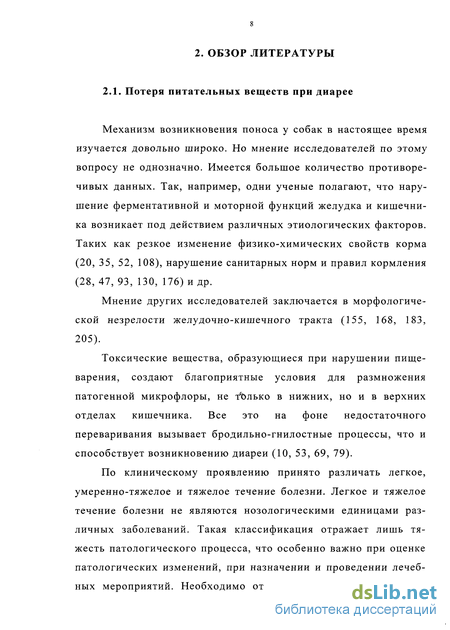 8

2. ОБЗОР ЛИТЕРАТУРЫ

2.1. Потеря питательных веществ при диарее

Механизм возникновения поноса у собак в настоящее время изучается довольно широко. Но мнение исследователей по этому вопросу не однозначно. Имеется большое количество противоречивых данных. Так, например, одни ученые полагают, что нарушение ферментативной и моторной функций желудка и кишечника возникает под действием различных этиологических факторов. Таких как резкое изменение физико-химических свойств корма (20, 35, 52, 108), нарушение санитарных норм и правил кормления (28, 47, 93, 130, 176) и др.

Мнение других исследователей заключается в морфологической незрелости желудочно-кишечного тракта (155, 168, 183, 205).

Токсические вещества, образующиеся при нарушении пищеварения, создают благоприятные условия для размножения патогенной микрофлоры, не только в нижних, но и в верхних отделах кишечника. Все это на фоне недостаточного переваривания вызывает бродильно-гнилостные процессы, что и способствует возникновению диареи (10, 53, 69, 79).

По клиническому проявлению принято различать легкое, умеренно-тяжелое и тяжелое течение болезни. Легкое и тяжелое течение болезни не являются нозологическими единицами различных заболеваний. Такая классификация отражает лишь тяжесть патологического процесса, что особенно важно при оценке патологических изменений, при назначении и проведении лечебных мероприятий. Необходимо от

dsLib.net
библиотека диссертаций